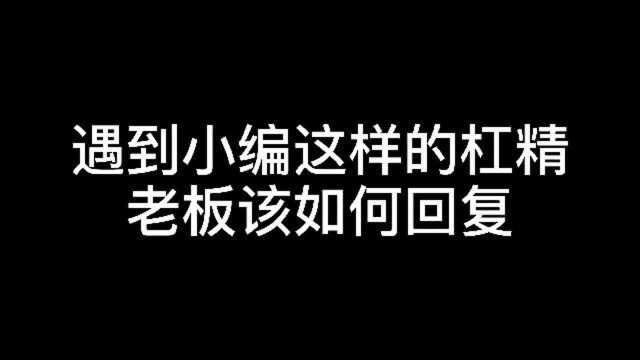 遇到小编这样的杠精
老板该如何回复